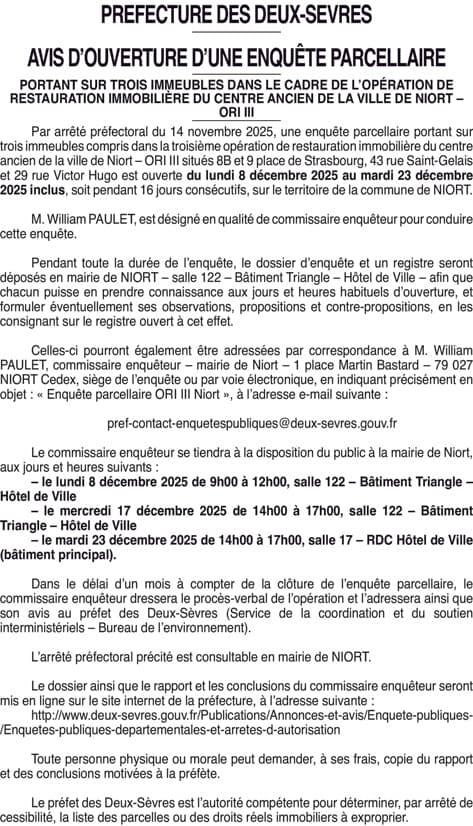 PREFECTURE DES DEUX-SEVRES

AVIS D'OUVERTURE D'UNE ENQUÊTE PARCELLAIRE

PORTANT SUR TROIS IMMEUBLES DANS LE CADRE DE L'OPÉRATION DE RESTAURATION IMMOBILIÈRE DU CENTRE ANCIEN DE LA VILLE DE NIORT – ORI III

Par arrêté préfectoral du 14 novembre 2025, une enquête parcellaire portant sur trois immeubles compris dans la troisième opération de restauration immobilière du centre ancien de la ville de Niort – ORI III situés 8B et 9 place de Strasbourg, 43 rue Saint-Gelais et 29 rue Victor Hugo est ouverte du lundi 8 décembre 2025 au mardi 23 décembre 2025 inclus, soit pendant 16 jours consécutifs, sur le territoire de la commune de NIORT.

M. William PAULET, est désigné en qualité de commissaire enquêteur pour conduire cette enquête.

Pendant toute la durée de l'enquête, le dossier d'enquête et un registre seront déposés en mairie de NIORT – salle 122 – Bâtiment Triangle – Hôtel de Ville – afin que chacun puisse en prendre connaissance aux jours et heures habituels d'ouverture, et formuler éventuellement ses observations, propositions et contre-propositions, en les consignant sur le registre ouvert à cet effet.

Celles-ci pourront également être adressées par correspondance à M. William PAULET, commissaire enquêteur – mairie de Niort – 1 place Martin Bastard – 79 027 NIORT Cedex, siège de l'enquête ou par voie électronique, en indiquant précisément en objet : « Enquête parcellaire ORI III Niort », à l'adresse e-mail suivante :

pref-contact-enquetespubliques@deux-sevres.gouv.fr

Le commissaire enquêteur se tiendra à la disposition du public à la mairie de Niort, aux jours et heures suivants :
– le lundi 8 décembre 2025 de 9h00 à 12h00, salle 122 – Bâtiment Triangle – Hôtel de Ville
– le mercredi 17 décembre 2025 de 14h00 à 17h00, salle 122 – Bâtiment Triangle – Hôtel de Ville
– le mardi 23 décembre 2025 de 14h00 à 17h00, salle 17 – RDC Hôtel de Ville (bâtiment principal).

Dans le délai d'un mois à compter de la clôture de l'enquête parcellaire, le commissaire enquêteur dressera le procès-verbal de l'opération et l'adressera ainsi que son avis au préfet des Deux-Sèvres (Service de la coordination et du soutien interministériels – Bureau de l'environnement).

L'arrêté préfectoral précité est consultable en mairie de NIORT.

Le dossier ainsi que le rapport et les conclusions du commissaire enquêteur seront mis en ligne sur le site internet de la préfecture, à l'adresse suivante :
http://www.deux-sevres.gouv.fr/Publications/Annonces-et-avis/Enquete-publiques-/Enquetes-publiques-departementales-et-arretes-d-autorisation

Toute personne physique ou morale peut demander, à ses frais, copie du rapport et des conclusions motivées à la préfète.

Le préfet des Deux-Sèvres est l'autorité compétente pour déterminer, par arrêté de cessibilité, la liste des parcelles ou des droits réels immobiliers à exproprier.